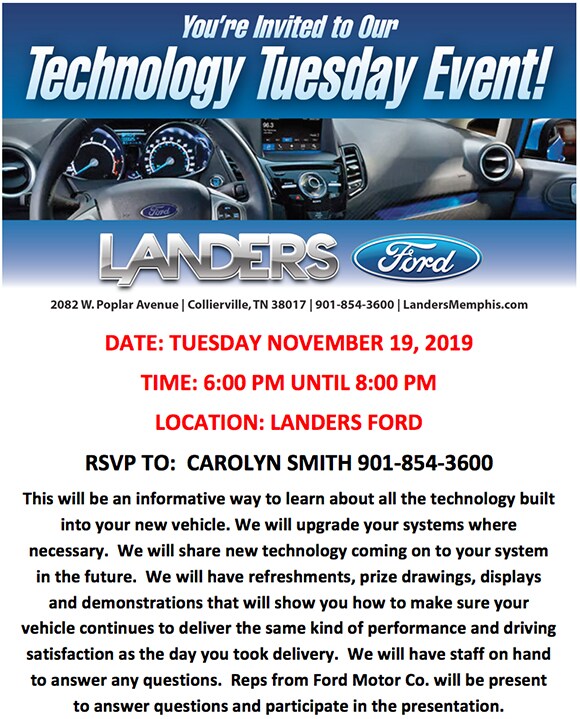 You're Invited to Our
Technology Tuesday Event!

96.3

Ford

LANDERS Ford

2082 W. Poplar Avenue | Collierville, TN 38017 | 901-854-3600 | LandersMemphis.com

DATE: TUESDAY NOVEMBER 19, 2019

TIME: 6:00 PM UNTIL 8:00 PM

LOCATION: LANDERS FORD

RSVP TO: CAROLYN SMITH 901-854-3600

This will be an informative way to learn about all the technology built into your new vehicle. We will upgrade your systems where necessary. We will share new technology coming on to your system in the future. We will have refreshments, prize drawings, displays and demonstrations that will show you how to make sure your vehicle continues to deliver the same kind of performance and driving satisfaction as the day you took delivery. We will have staff on hand to answer any questions. Reps from Ford Motor Co. will be present to answer questions and participate in the presentation.